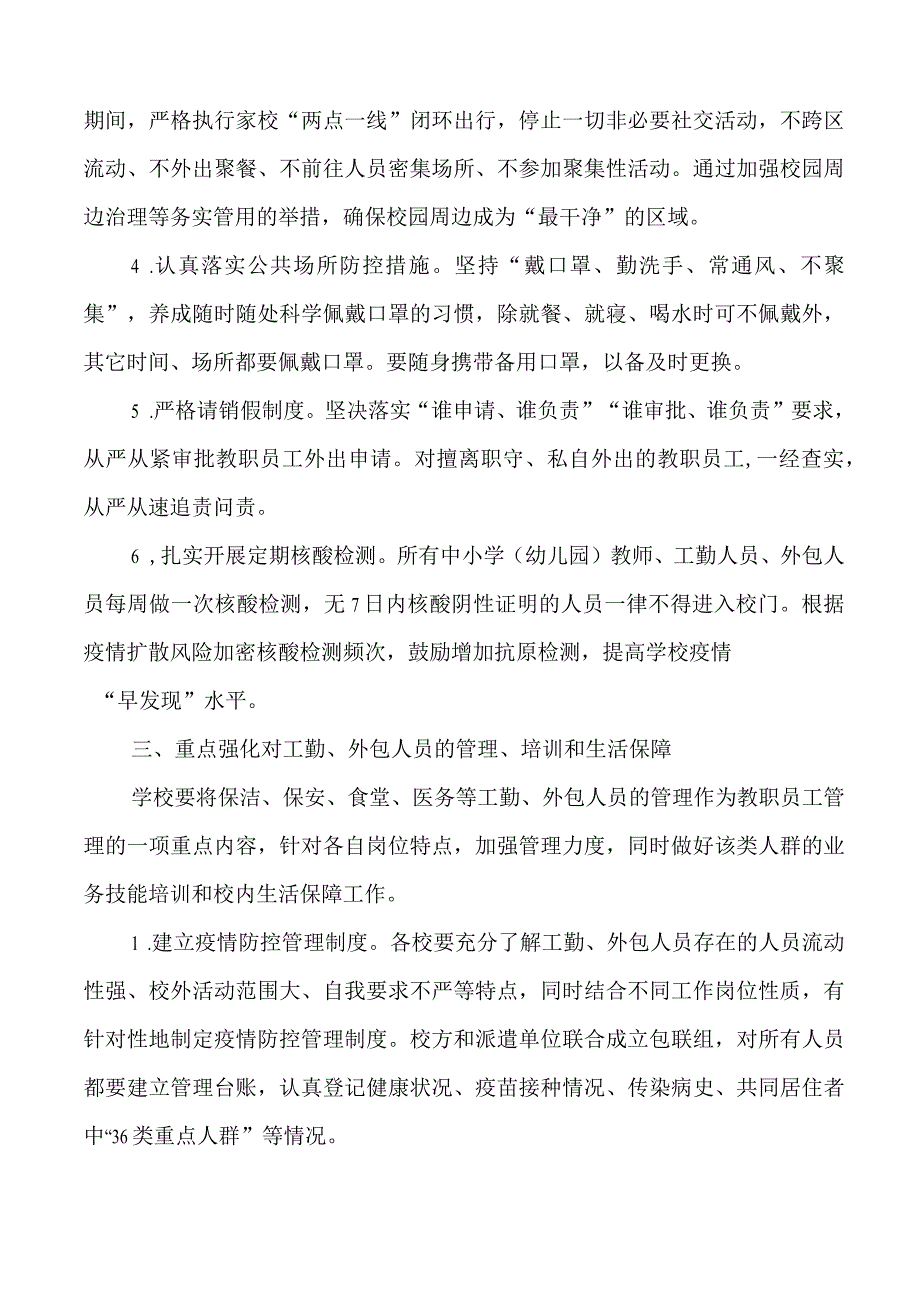 期间，严格执行家校“两点一线”闭环出行，停止一切非必要社交活动，不跨区流动、不外出聚餐、不前往人员密集场所、不参加聚集性活动。通过加强校园周边治理等务实管用的举措，确保校园周边成为“最干净”的区域。

4 .认真落实公共场所防控措施。坚持“戴口罩、勤洗手、常通风、不聚集”，养成随时随处科学佩戴口罩的习惯，除就餐、就寝、喝水时可不佩戴外，其它时间、场所都要佩戴口罩。要随身携带备用口罩，以备及时更换。

5 .严格请销假制度。坚决落实“谁申请、谁负责”“谁审批、谁负责”要求，从严从紧审批教职员工外出申请。对擅离职守、私自外出的教职员工,一经查实，从严从速追责问责。

6 ,扎实开展定期核酸检测。所有中小学（幼儿园）教师、工勤人员、外包人员每周做一次核酸检测，无7日内核酸阴性证明的人员一律不得进入校门。根据疫情扩散风险加密核酸检测频次，鼓励增加抗原检测，提高学校疫情

“早发现”水平。

三、重点强化对工勤、外包人员的管理、培训和生活保障

学校要将保洁、保安、食堂、医务等工勤、外包人员的管理作为教职员工管理的一项重点内容，针对各自岗位特点，加强管理力度，同时做好该类人群的业务技能培训和校内生活保障工作。

1 .建立疫情防控管理制度。各校要充分了解工勤、外包人员存在的人员流动性强、校外活动范围大、自我要求不严等特点，同时结合不同工作岗位性质，有针对性地制定疫情防控管理制度。校方和派遣单位联合成立包联组，对所有人员都要建立管理台账，认真登记健康状况、疫苗接种情况、传染病史、共同居住者中“36类重点人群”等情况。